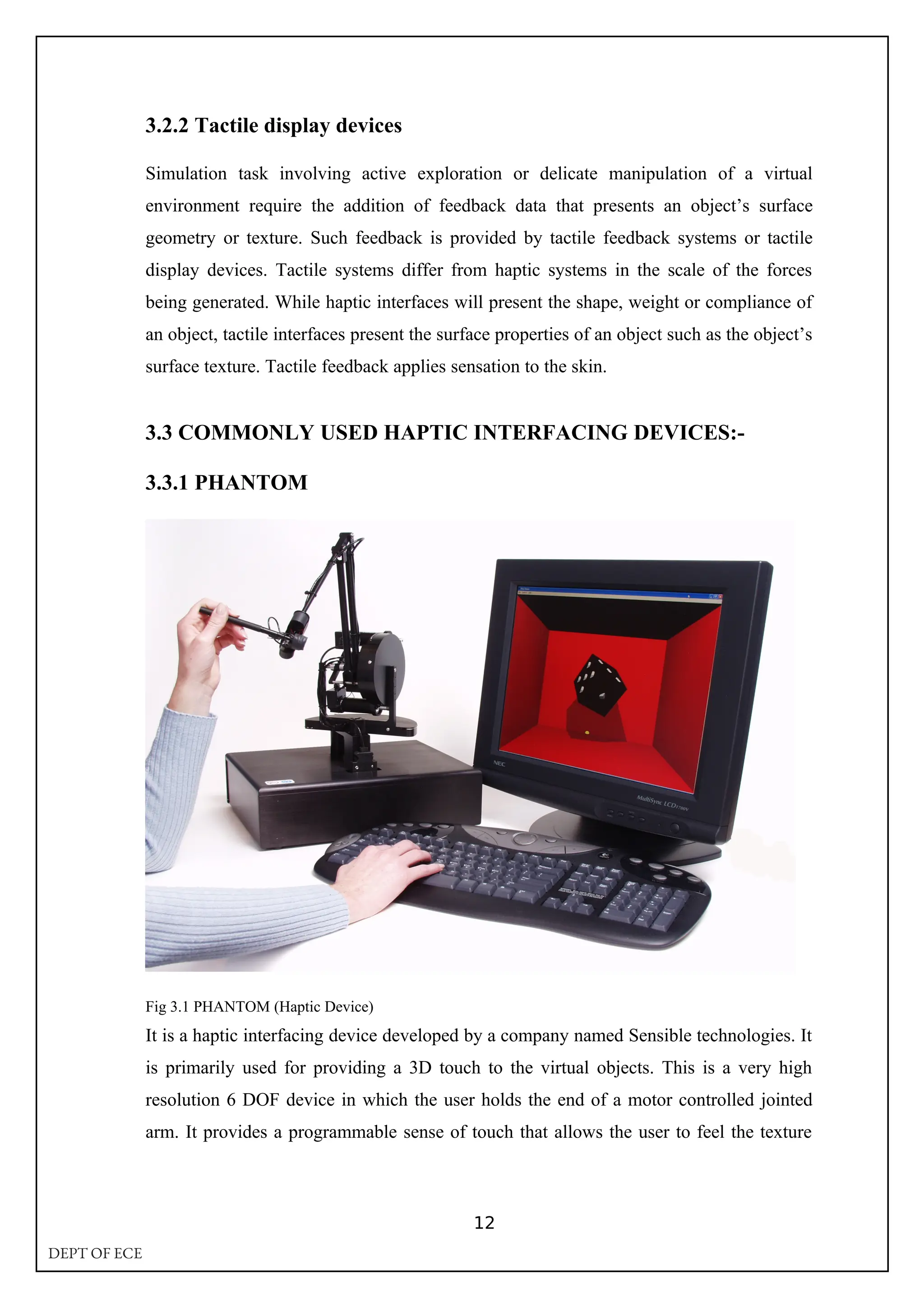 3.2.2 Tactile display devices

Simulation task involving active exploration or delicate manipulation of a virtual environment require the addition of feedback data that presents an object's surface geometry or texture. Such feedback is provided by tactile feedback systems or tactile display devices. Tactile systems differ from haptic systems in the scale of the forces being generated. While haptic interfaces will present the shape, weight or compliance of an object, tactile interfaces present the surface properties of an object such as the object's surface texture. Tactile feedback applies sensation to the skin.

3.3 COMMONLY USED HAPTIC INTERFACING DEVICES:-

3.3.1 PHANTOM

NEC

MultiSync LCD1700V

Fig 3.1 PHANTOM (Haptic Device)

It is a haptic interfacing device developed by a company named Sensible technologies. It is primarily used for providing a 3D touch to the virtual objects. This is a very high resolution 6 DOF device in which the user holds the end of a motor controlled jointed arm. It provides a programmable sense of touch that allows the user to feel the texture

12

DEPT OF ECE